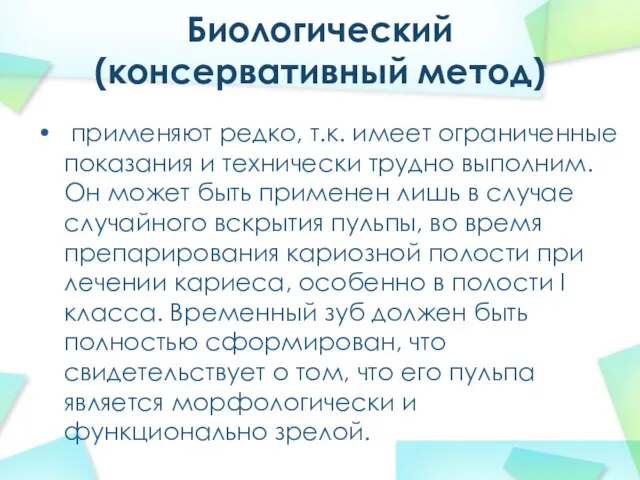 Биологический (консервативный метод)

• применяют редко, т.к. имеет ограниченные показания и технически трудно выполним. Он может быть применен лишь в случае случайного вскрытия пульпы, во время препарирования кариозной полости при лечении кариеса, особенно в полости I класса. Временный зуб должен быть полностью сформирован, что свидетельствует о том, что его пульпа является морфологически и функционально зрелой.